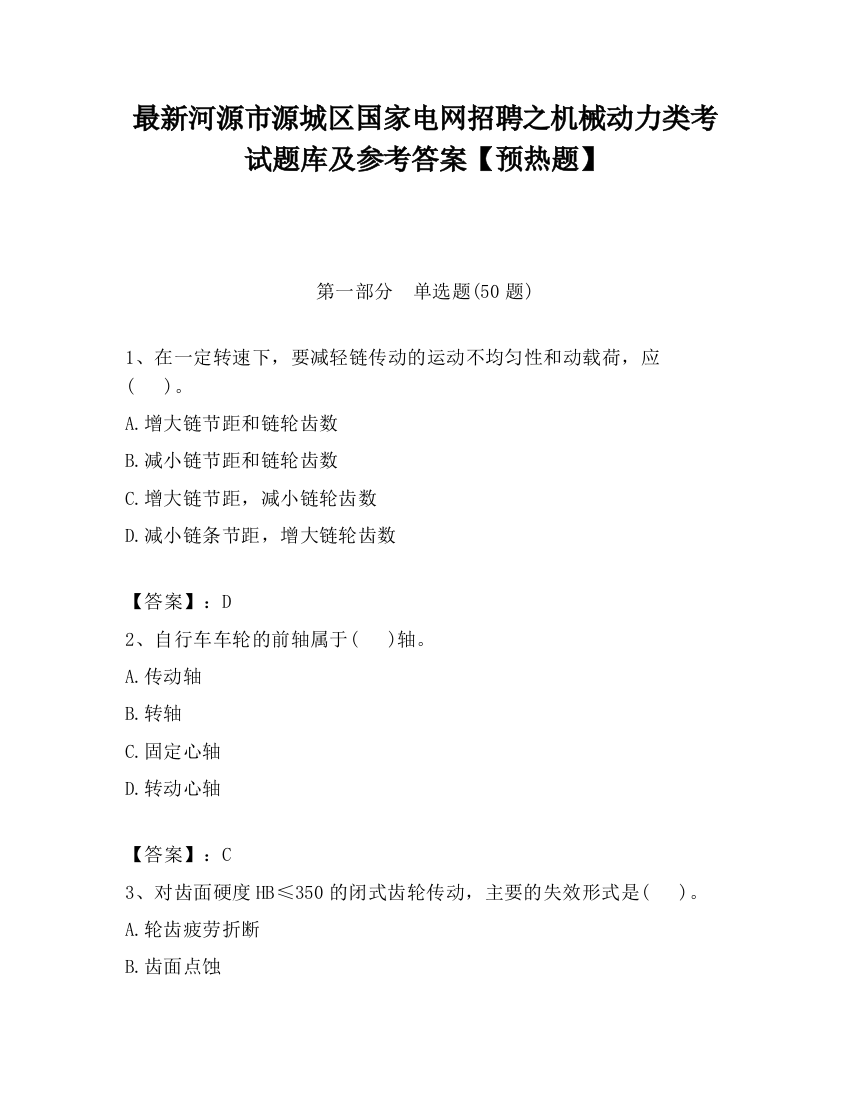 最新河源市源城区国家电网招聘之机械动力类考试题库及参考答案【预热题】

第一部分　单选题(50 题)

1、在一定转速下，要减轻链传动的运动不均匀性和动载荷，应(　　)。

A.增大链节距和链轮齿数

B.减小链节距和链轮齿数

C.增大链节距，减小链轮齿数

D.减小链条节距，增大链轮齿数

【答案】：D

2、自行车车轮的前轴属于(　　)轴。

A.传动轴

B.转轴

C.固定心轴

D.转动心轴

【答案】：C

3、对齿面硬度 HB≤350 的闭式齿轮传动，主要的失效形式是(　　)。

A.轮齿疲劳折断

B.齿面点蚀